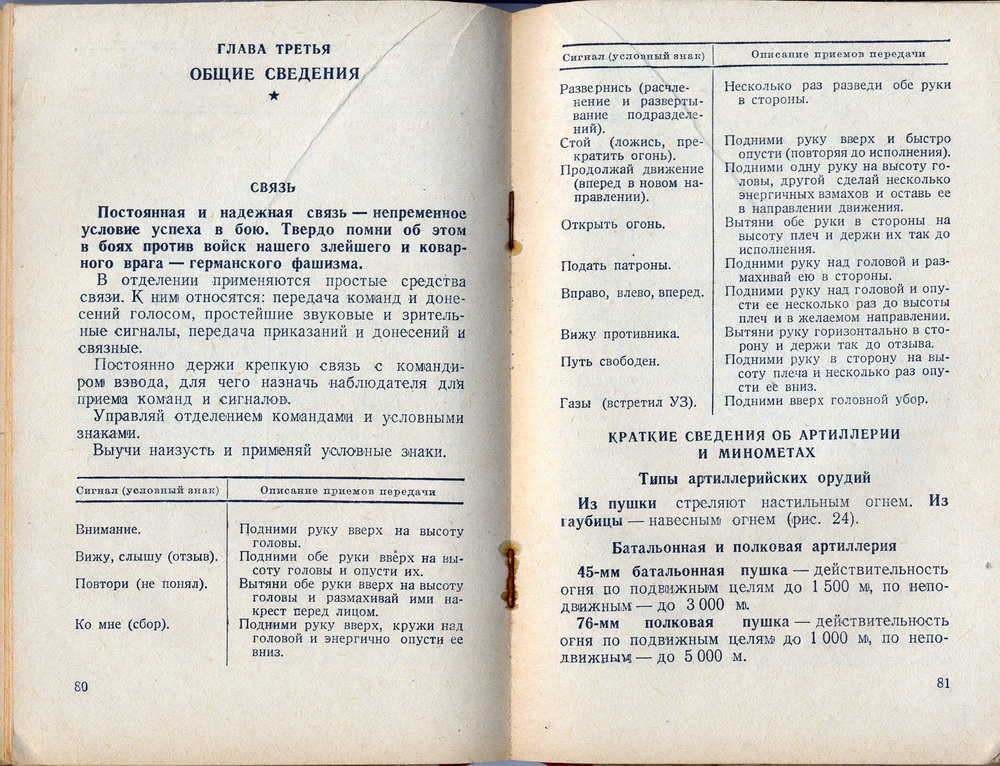 ГЛАВА ТРЕТЬЯ
ОБЩИЕ СВЕДЕНИЯ
★

СВЯЗЬ

Постоянная и надежная связь — непременное условие успеха в бою. Твердо помни об этом в боях против войск нашего злейшего и коварного врага — германского фашизма.

В отделении применяются простые средства связи. К ним относятся: передача команд и донесений голосом, простейшие звуковые и зрительные сигналы, передача приказаний и донесений и связные.

Постоянно держи крепкую связь с командиром взвода, для чего назначь наблюдателя для приема команд и сигналов.

Управляй отделением командами и условными знаками.

Выучи наизусть и применяй условные знаки.

| Сигнал (условный знак) | Описание приемов передачи |
|---|---|
| Внимание. | Подними руку вверх на высоту головы. |
| Вижу, слышу (отзыв). | Подними обе руки вверх на высоту головы и опусти их. |
| Повтори (не понял). | Вытяни обе руки вверх на высоту головы и размахивай ими накрест перед лицом. |
| Ко мне (сбор). | Подними руку вверх, кружи над головой и энергично опусти ее вниз. |

80

| Сигнал (условный знак) | Описание приемов передачи |
|---|---|
| Развернись (расчленение и развертывание подразделений). | Несколько раз разведи обе руки в стороны. |
| Стой (ложись, прекратить огонь). | Подними руку вверх и быстро опусти (повторяя до исполнения). |
| Продолжай движение (вперед в новом направлении). | Подними одну руку на высоту головы, другой сделай несколько энергичных взмахов и оставь ее в направлении движения. |
| Открыть огонь. | Вытяни обе руки в стороны на высоту плеч и держи их так до исполнения. |
| Подать патроны. | Подними руку над головой и размахивай ею в стороны. |
| Вправо, влево, вперед. | Подними руку над головой и опусти ее несколько раз до высоты плеч и в желаемом направлении. |
| Вижу противника. | Вытяни руку горизонтально в сторону и держи так до отзыва. |
| Путь свободен. | Подними руку в сторону на высоту плеча и несколько раз опусти ее вниз. |
| Газы (встретил УЗ). | Подними вверх головной убор. |

КРАТКИЕ СВЕДЕНИЯ ОБ АРТИЛЛЕРИИ И МИНОМЕТАХ

Типы артиллерийских орудий

Из пушки стреляют настильным огнем. Из гаубицы — навесным огнем (рис. 24).

Батальонная и полковая артиллерия

45-мм батальонная пушка — действительность огня по подвижным целям до 1 500 м, по неподвижным — до 3 000 м.

76-мм полковая пушка — действительность огня по подвижным целям до 1 000 м, по неподвижным — до 5 000 м.

81